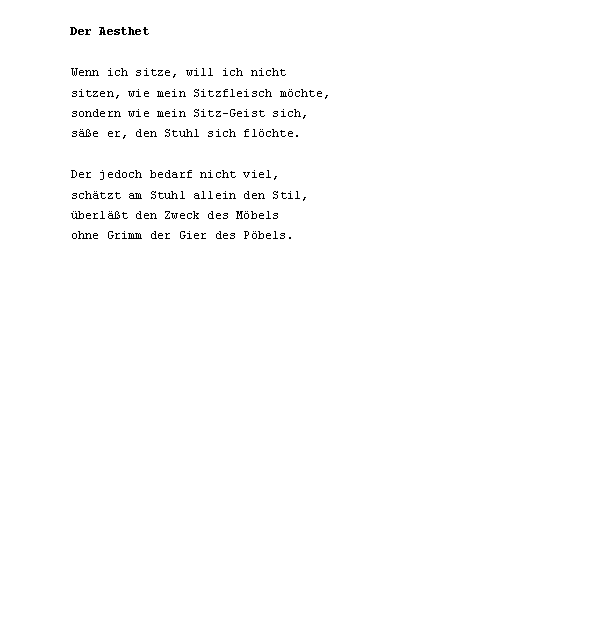 Der Aesthet

Wenn ich sitze, will ich nicht
sitzen, wie mein Sitzfleisch möchte,
sondern wie mein Sitz-Geist sich,
säße er, den Stuhl sich flöchte.

Der jedoch bedarf nicht viel,
schätzt am Stuhl allein den Stil,
überläßt den Zweck des Möbels
ohne Grimm der Gier des Pöbels.